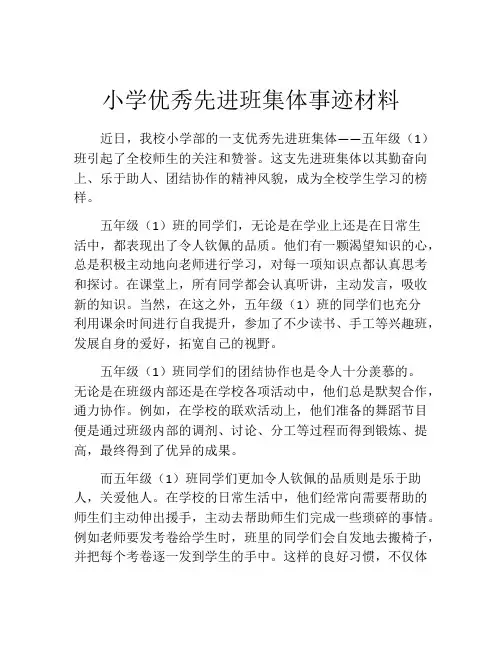 小学优秀先进班集体事迹材料

近日，我校小学部的一支优秀先进班集体——五年级（1）班引起了全校师生的关注和赞誉。这支先进班集体以其勤奋向上、乐于助人、团结协作的精神风貌，成为全校学生学习的榜样。

五年级（1）班的同学们，无论是在学业上还是在日常生活中，都表现出了令人钦佩的品质。他们有一颗渴望知识的心，总是积极主动地向老师进行学习，对每一项知识点都认真思考和探讨。在课堂上，所有同学都会认真听讲，主动发言，吸收新的知识。当然，在这之外，五年级（1）班的同学们也充分利用课余时间进行自我提升，参加了不少读书、手工等兴趣班，发展自身的爱好，拓宽自己的视野。

五年级（1）班同学们的团结协作也是令人十分羡慕的。无论是在班级内部还是在学校各项活动中，他们总是默契合作，通力协作。例如，在学校的联欢活动上，他们准备的舞蹈节目便是通过班级内部的调剂、讨论、分工等过程而得到锻炼、提高，最终得到了优异的成果。

而五年级（1）班同学们更加令人钦佩的品质则是乐于助人，关爱他人。在学校的日常生活中，他们经常向需要帮助的师生们主动伸出援手，主动去帮助师生们完成一些琐碎的事情。例如老师要发考卷给学生时，班里的同学们会自发地去搬椅子，并把每个考卷逐一发到学生的手中。这样的良好习惯，不仅体